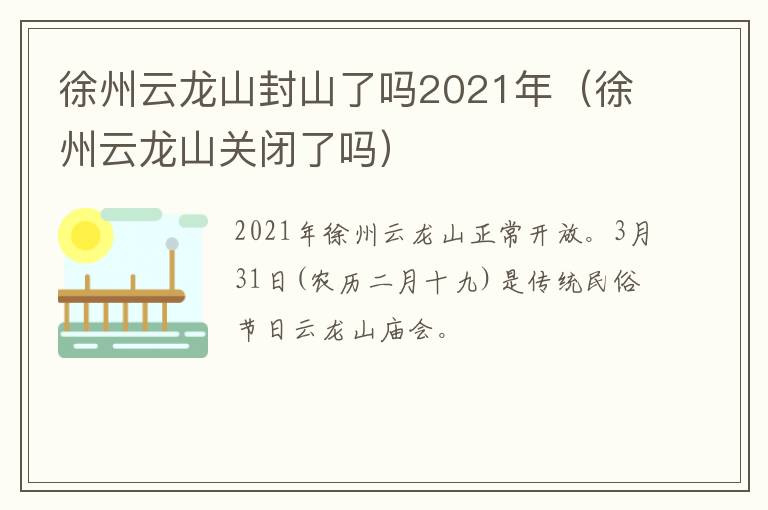 徐州云龙山封山了吗2021年（徐州云龙山关闭了吗）

2021年徐州云龙山正常开放。3月31日(农历二月十九)是传统民俗节日云龙山庙会。